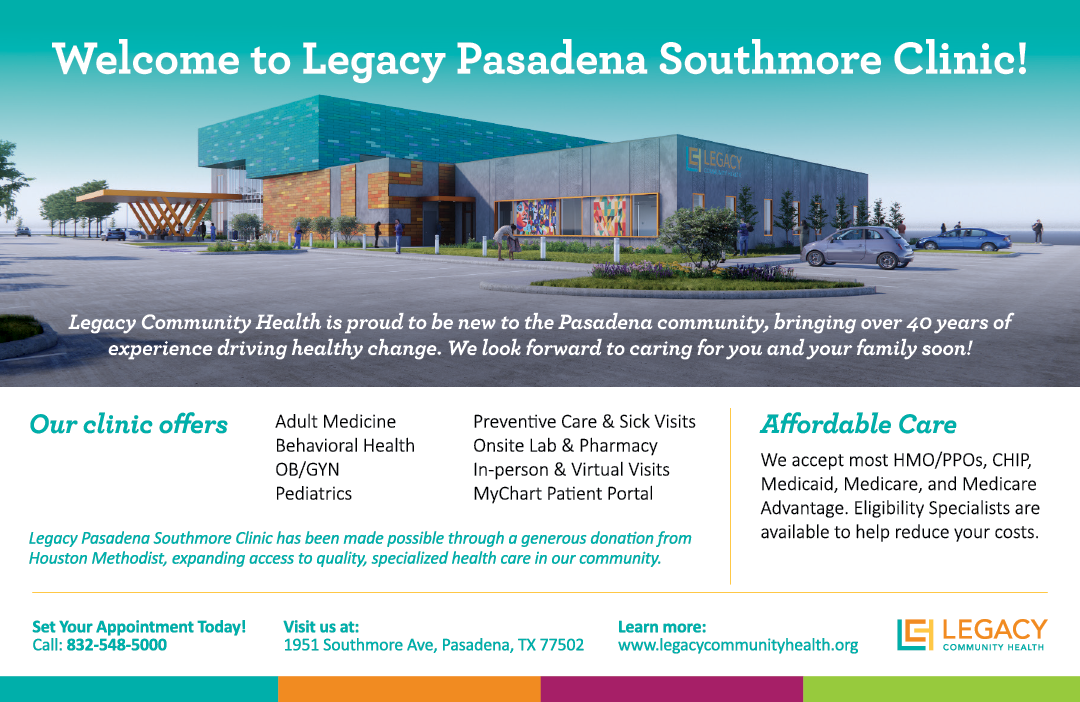 Welcome to Legacy Pasadena Southmore Clinic!

LEGACY

Legacy Community Health is proud to be new to the Pasadena community, bringing over 40 years of experience driving healthy change. We look forward to caring for you and your family soon!

Our clinic offers

Adult Medicine
Behavioral Health
OB/GYN
Pediatrics

Preventive Care & Sick Visits
Onsite Lab & Pharmacy
In-person & Virtual Visits
MyChart Patient Portal

Legacy Pasadena Southmore Clinic has been made possible through a generous donation from Houston Methodist, expanding access to quality, specialized health care in our community.

Affordable Care

We accept most HMO/PPOs, CHIP, Medicaid, Medicare, and Medicare Advantage. Eligibility Specialists are available to help reduce your costs.

Set Your Appointment Today!
Call: 832-548-5000

Visit us at:
1951 Southmore Ave, Pasadena, TX 77502

Learn more:
www.legacycommunityhealth.org

LEGACY
COMMUNITY HEALTH